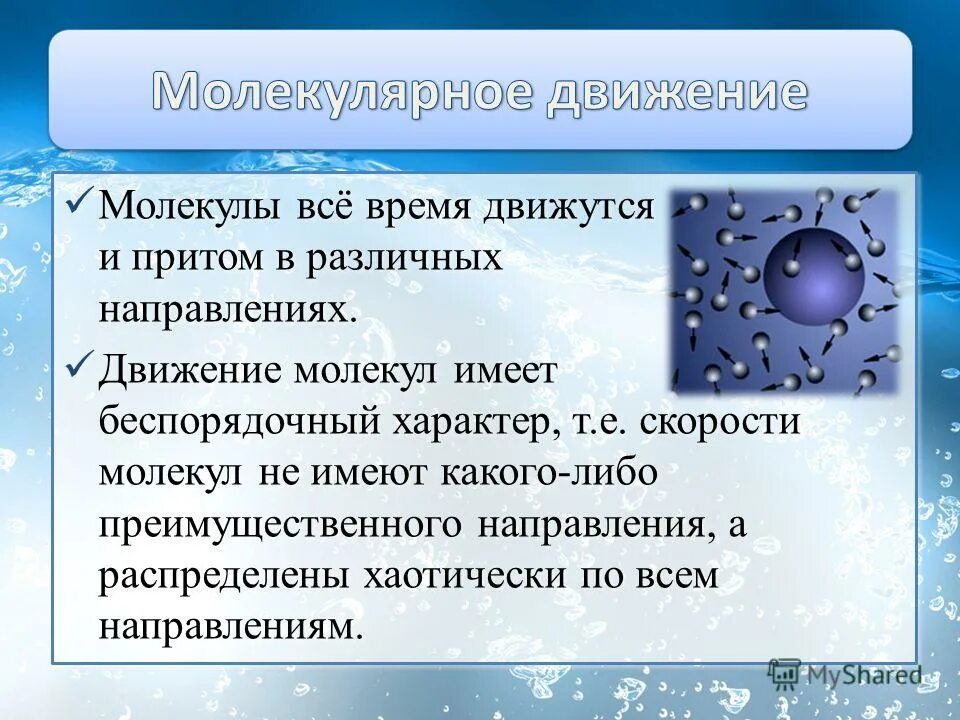 Молекулярное движение

✓ Молекулы всё время движутся и притом в различных направлениях.

✓ Движение молекул имеет беспорядочный характер, т.е. скорости молекул не имеют какого-либо преимущественного направления, а распределены хаотически по всем направлениям.

MyShared